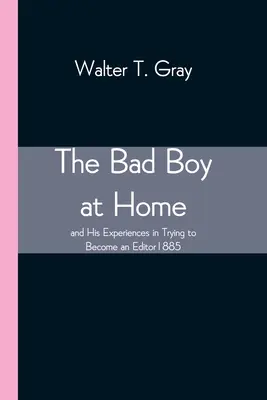 Walter T. Gray

The Bad Boy at Home

and His Experiences in Trying to Become an Editor1885